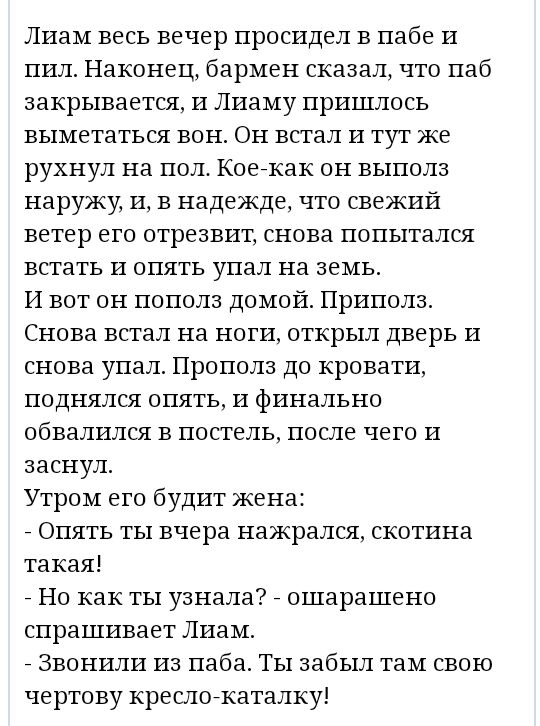 Лиам весь вечер просидел в пабе и пил. Наконец, бармен сказал, что паб закрывается, и Лиаму пришлось выметаться вон. Он встал и тут же рухнул на пол. Кое-как он выполз наружу, и, в надежде, что свежий ветер его отрезвит, снова попытался встать и опять упал на земь.
И вот он пополз домой. Приполз. Снова встал на ноги, открыл дверь и снова упал. Прополз до кровати, поднялся опять, и финально обвалился в постель, после чего и заснул.
Утром его будит жена:
- Опять ты вчера нажрался, скотина такая!
- Но как ты узнала? - ошарашено спрашивает Лиам.
- Звонили из паба. Ты забыл там свою чертову кресло-каталку!